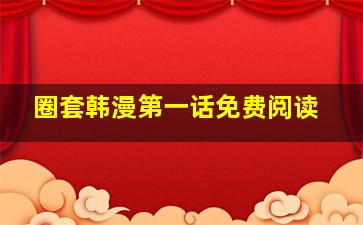 圈套韩漫第一话免费阅读